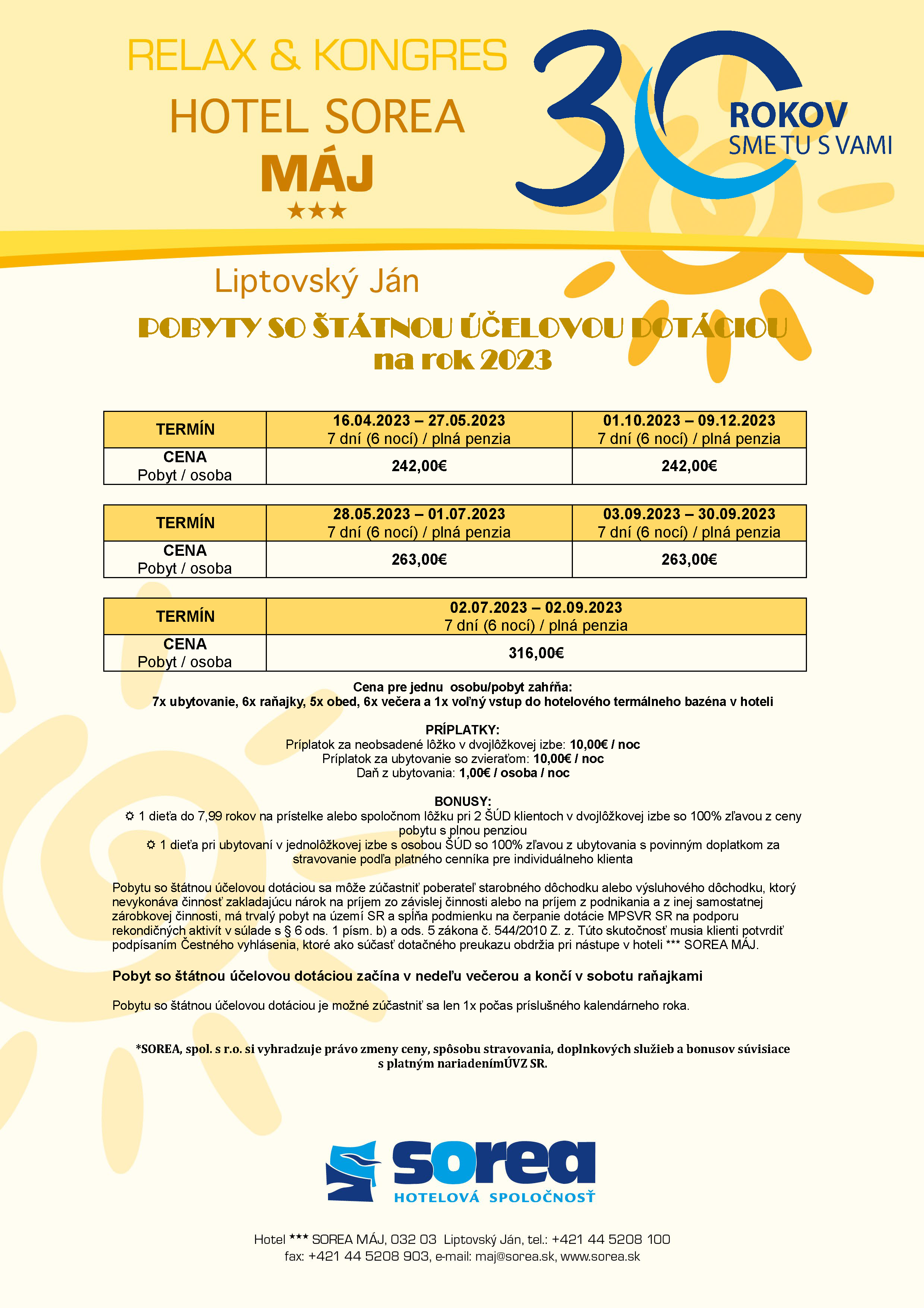 RELAX & KONGRES
HOTEL SOREA
MÁJ
★★★

30
ROKOV
SME TU S VAMI

Liptovský Ján

POBYTY SO ŠTÁTNOU ÚČELOVOU DOTÁCIOU
na rok 2023

| TERMÍN | 16.04.2023 – 27.05.2023 7 dní (6 nocí) / plná penzia | 01.10.2023 – 09.12.2023 7 dní (6 nocí) / plná penzia |
|---|---|---|
| CENA Pobyt / osoba | 242,00€ | 242,00€ |

| TERMÍN | 28.05.2023 – 01.07.2023 7 dní (6 nocí) / plná penzia | 03.09.2023 – 30.09.2023 7 dní (6 nocí) / plná penzia |
|---|---|---|
| CENA Pobyt / osoba | 263,00€ | 263,00€ |

| TERMÍN | 02.07.2023 – 02.09.2023 7 dní (6 nocí) / plná penzia |
|---|---|
| CENA Pobyt / osoba | 316,00€ |

Cena pre jednu osobu/pobyt zahŕňa:
7x ubytovanie, 6x raňajky, 5x obed, 6x večera a 1x voľný vstup do hotelového termálneho bazéna v hoteli

PRÍPLATKY:
Príplatok za neobsadené lôžko v dvojlôžkovej izbe: 10,00€ / noc
Príplatok za ubytovanie so zvieraťom: 10,00€ / noc
Daň z ubytovania: 1,00€ / osoba / noc

BONUSY:
☼ 1 dieťa do 7,99 rokov na prístelke alebo spoločnom lôžku pri 2 ŠÚD klientoch v dvojlôžkovej izbe so 100% zľavou z ceny pobytu s plnou penziou
☼ 1 dieťa pri ubytovaní v jednolôžkovej izbe s osobou ŠÚD so 100% zľavou z ubytovania s povinným doplatkom za stravovanie podľa platného cenníka pre individuálneho klienta

Pobytu so štátnou účelovou dotáciou sa môže zúčastniť poberateľ starobného dôchodku alebo výsluhového dôchodku, ktorý nevykonáva činnosť zakladajúcu nárok na príjem zo závislej činnosti alebo na príjem z podnikania a z inej samostatnej zárobkovej činnosti, má trvalý pobyt na území SR a spĺňa podmienku na čerpanie dotácie MPSVR SR na podporu rekondičných aktivít v súlade s § 6 ods. 1 písm. b) a ods. 5 zákona č. 544/2010 Z. z. Túto skutočnosť musia klienti potvrdiť podpísaním Čestného vyhlásenia, ktoré ako súčasť dotačného preukazu obdržia pri nástupe v hoteli *** SOREA MÁJ.

Pobyt so štátnou účelovou dotáciou začína v nedeľu večerou a končí v sobotu raňajkami

Pobytu so štátnou účelovou dotáciou je možné zúčastniť sa len 1x počas príslušného kalendárneho roka.

*SOREA, spol. s r.o. si vyhradzuje právo zmeny ceny, spôsobu stravovania, doplnkových služieb a bonusov súvisiace s platným nariadenímÚVZ SR.

sorea
HOTELOVÁ SPOLOČNOSŤ

Hotel *** SOREA MÁJ, 032 03 Liptovský Ján, tel.: +421 44 5208 100
fax: +421 44 5208 903, e-mail: maj@sorea.sk, www.sorea.sk